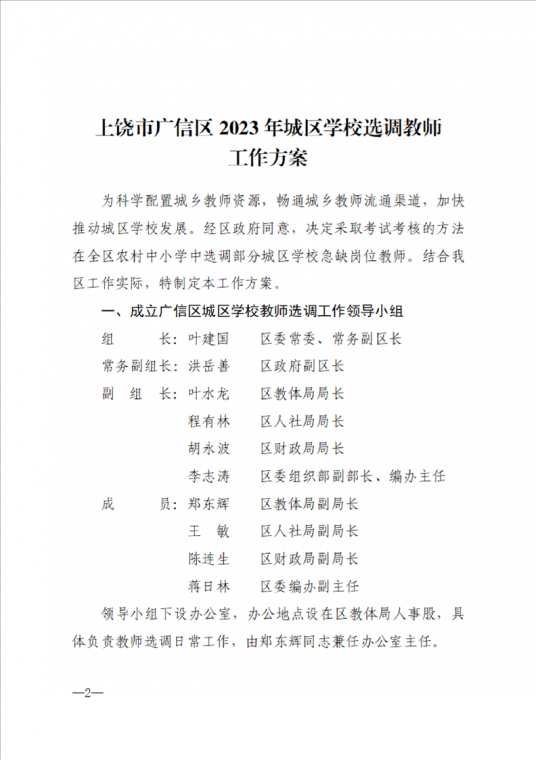 上饶市广信区 2023 年城区学校选调教师工作方案

为科学配置城乡教师资源，畅通城乡教师流通渠道，加快推动城区学校发展。经区政府同意，决定采取考试考核的方法在全区农村中小学中选调部分城区学校急缺岗位教师。结合我区工作实际，特制定本工作方案。

一、成立广信区城区学校教师选调工作领导小组

组　　长：叶建国　区委常委、常务副区长
常务副组长：洪岳善　区政府副区长
副 组 长：叶水龙　区教体局局长
程有林　区人社局局长
胡永波　区财政局局长
李志涛　区委组织部副部长、编办主任
成　　员：郑东辉　区教体局副局长
王　敏　区人社局副局长
陈连生　区财政局副局长
蒋日林　区委编办副主任

领导小组下设办公室，办公地点设在区教体局人事股，具体负责教师选调日常工作，由郑东辉同志兼任办公室主任。

—2—